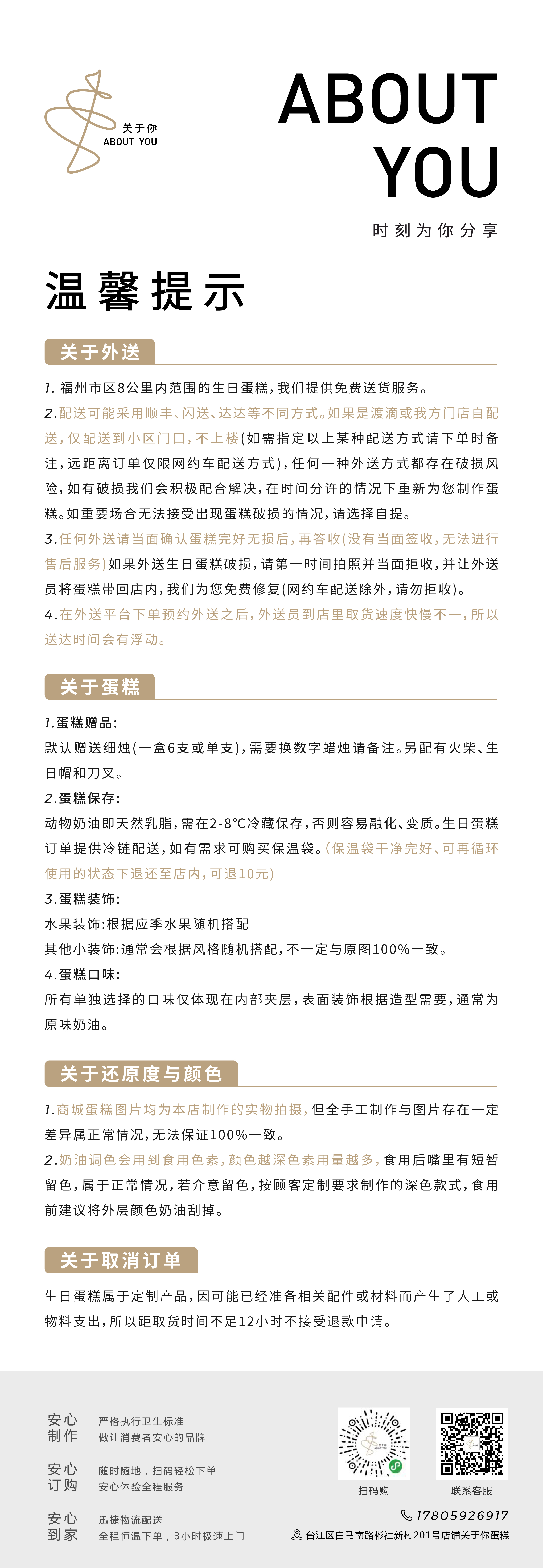 关于你
ABOUT YOU

ABOUT YOU

时刻为你分享

温馨提示

关于外送

1. 福州市区8公里内范围的生日蛋糕，我们提供免费送货服务。
2.配送可能采用顺丰、闪送、达达等不同方式。如果是渡滴或我方门店自配送，仅配送到小区门口，不上楼(如需指定以上某种配送方式请下单时备注，远距离订单仅限网约车配送方式)，任何一种外送方式都存在破损风险，如有破损我们会积极配合解决，在时间分许的情况下重新为您制作蛋糕。如重要场合无法接受出现蛋糕破损的情况，请选择自提。
3.任何外送请当面确认蛋糕完好无损后，再答收(没有当面签收，无法进行售后服务)如果外送生日蛋糕破损，请第一时间拍照并当面拒收，并让外送员将蛋糕带回店内，我们为您免费修复(网约车配送除外，请勿拒收)。
4.在外送平台下单预约外送之后，外送员到店里取货速度快慢不一，所以送达时间会有浮动。

关于蛋糕

1.蛋糕赠品：
默认赠送细烛(一盒6支或单支)，需要换数字蜡烛请备注。另配有火柴、生日帽和刀叉。
2.蛋糕保存：
动物奶油即天然乳脂，需在2-8°C冷藏保存，否则容易融化、变质。生日蛋糕订单提供冷链配送，如有需求可购买保温袋。(保温袋干净完好、可再循环使用的状态下退还至店内，可退10元)
3.蛋糕装饰：
水果装饰：根据应季水果随机搭配
其他小装饰：通常会根据风格随机搭配，不一定与原图100%一致。
4.蛋糕口味：
所有单独选择的口味仅体现在内部夹层，表面装饰根据造型需要，通常为原味奶油。

关于还原度与颜色

1.商城蛋糕图片均为本店制作的实物拍摄，但全手工制作与图片存在一定差异属正常情况，无法保证100%一致。
2.奶油调色会用到食用色素，颜色越深色素用量越多，食用后嘴里有短暂留色，属于正常情况，若介意留色，按顾客定制要求制作的深色款式，食用前建议将外层颜色奶油刮掉。

关于取消订单

生日蛋糕属于定制产品，因可能已经准备相关配件或材料而产生了人工或物料支出，所以距取货时间不足12小时不接受退款申请。

安心制作　严格执行卫生标准
做让消费者安心的品牌

安心订购　随时随地，扫码轻松下单
安心体验全程服务

安心到家　迅捷物流配送
全程恒温下单，3小时极速上门

扫码购　联系客服

17805926917
台江区白马南路彬社新村201号店铺关于你蛋糕